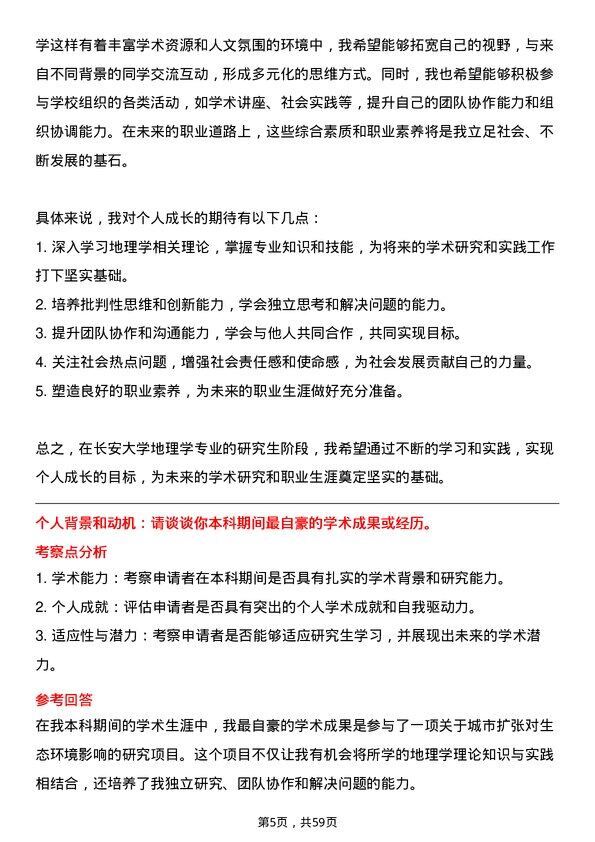 学这样有着丰富学术资源和人文氛围的环境中，我希望能够拓宽自己的视野，与来自不同背景的同学交流互动，形成多元化的思维方式。同时，我也希望能够积极参与学校组织的各类活动，如学术讲座、社会实践等，提升自己的团队协作能力和组织协调能力。在未来的职业道路上，这些综合素质和职业素养将是我立足社会、不断发展的基石。

具体来说，我对个人成长的期待有以下几点：
1. 深入学习地理学相关理论，掌握专业知识和技能，为将来的学术研究和实践工作打下坚实基础。
2. 培养批判性思维和创新能力，学会独立思考和解决问题的能力。
3. 提升团队协作和沟通能力，学会与他人共同合作，共同实现目标。
4. 关注社会热点问题，增强社会责任感和使命感，为社会发展贡献自己的力量。
5. 塑造良好的职业素养，为未来的职业生涯做好充分准备。

总之，在长安大学地理学专业的研究生阶段，我希望通过不断的学习和实践，实现个人成长的目标，为未来的学术研究和职业生涯奠定坚实的基础。

个人背景和动机：请谈谈你本科期间最自豪的学术成果或经历。
考察点分析
1. 学术能力：考察申请者在本科期间是否具有扎实的学术背景和研究能力。
2. 个人成就：评估申请者是否具有突出的个人学术成就和自我驱动力。
3. 适应性与潜力：考察申请者是否能够适应研究生学习，并展现出未来的学术潜力。

参考回答
在我本科期间的学术生涯中，我最自豪的学术成果是参与了一项关于城市扩张对生态环境影响的研究项目。这个项目不仅让我有机会将所学的地理学理论知识与实践相结合，还培养了我独立研究、团队协作和解决问题的能力。

第5页，共59页